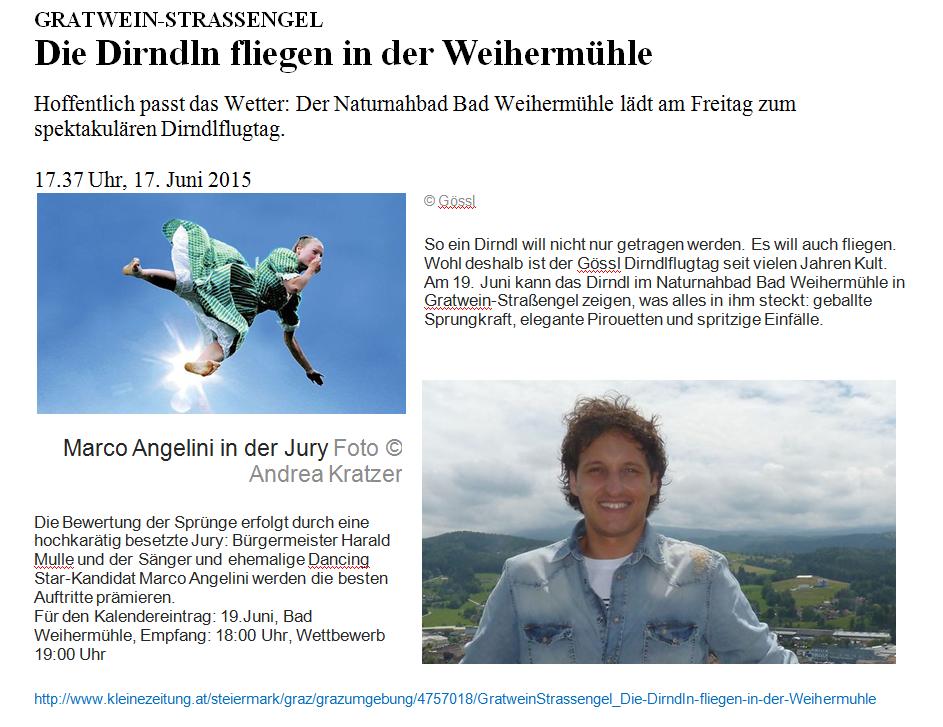 GRATWEIN-STRASSENGEL
Die Dirndln fliegen in der Weihermühle

Hoffentlich passt das Wetter: Der Naturnahbad Bad Weihermühle lädt am Freitag zum spektakulären Dirndlflugtag.

17.37 Uhr, 17. Juni 2015

© Gössl

So ein Dirndl will nicht nur getragen werden. Es will auch fliegen. Wohl deshalb ist der Gössl Dirndlflugtag seit vielen Jahren Kult. Am 19. Juni kann das Dirndl im Naturnahbad Bad Weihermühle in Gratwein-Straßengel zeigen, was alles in ihm steckt: geballte Sprungkraft, elegante Pirouetten und spritzige Einfälle.

Marco Angelini in der Jury Foto © Andrea Kratzer

Die Bewertung der Sprünge erfolgt durch eine hochkarätig besetzte Jury: Bürgermeister Harald Mulle und der Sänger und ehemalige Dancing Star-Kandidat Marco Angelini werden die besten Auftritte prämieren.
Für den Kalendereintrag: 19.Juni, Bad Weihermühle, Empfang: 18:00 Uhr, Wettbewerb 19:00 Uhr

http://www.kleinezeitung.at/steiermark/graz/grazumgebung/4757018/GratweinStrassengel_Die-Dirndln-fliegen-in-der-Weihermuhle